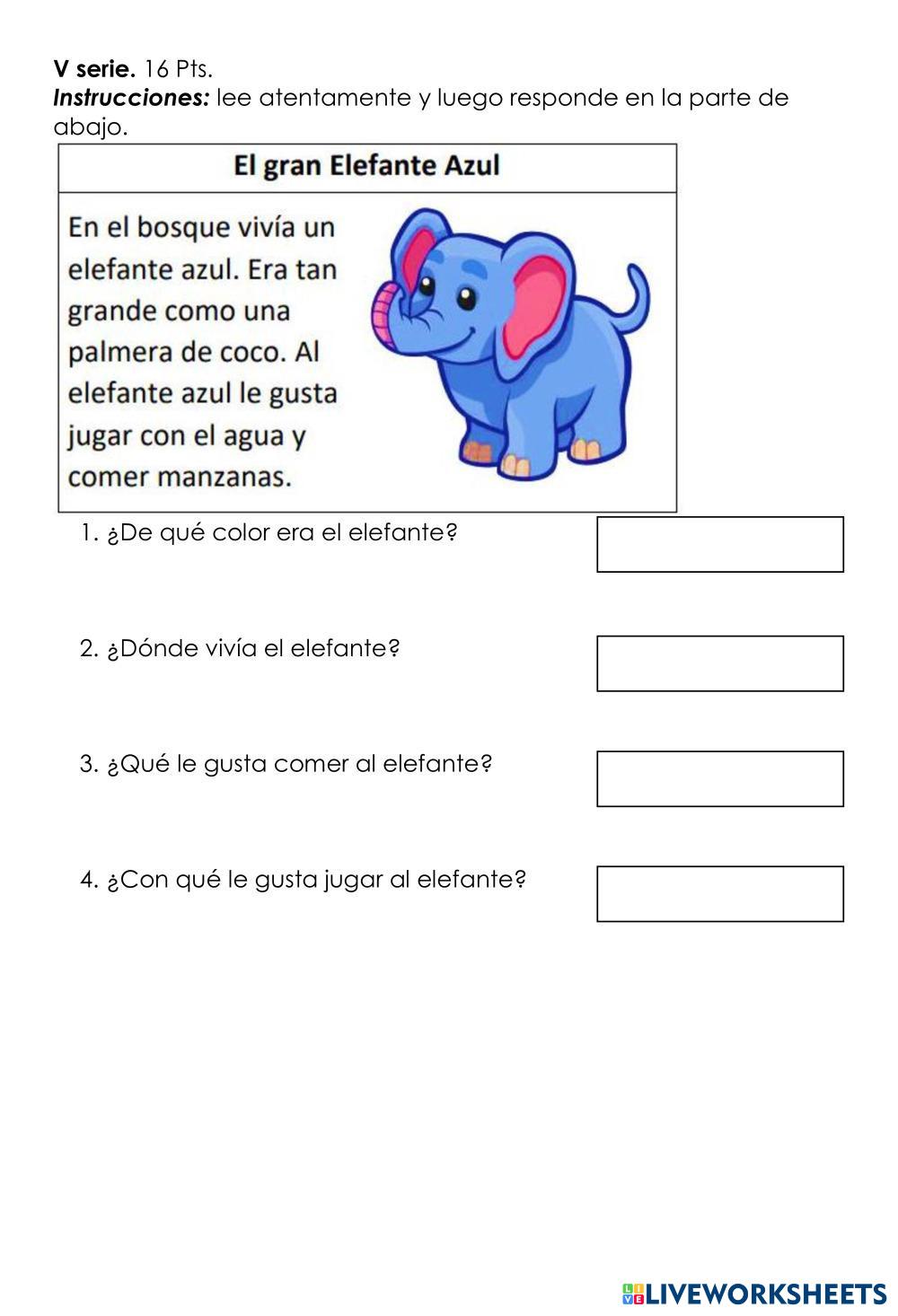 V serie. 16 Pts.
Instrucciones: lee atentamente y luego responde en la parte de abajo.

El gran Elefante Azul

En el bosque vivía un elefante azul. Era tan grande como una palmera de coco. Al elefante azul le gusta jugar con el agua y comer manzanas.

1. ¿De qué color era el elefante?

2. ¿Dónde vivía el elefante?

3. ¿Qué le gusta comer al elefante?

4. ¿Con qué le gusta jugar al elefante?

LIVEWORKSHEETS